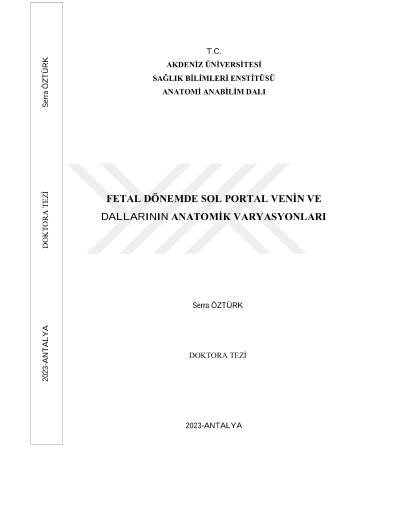 Serra ÖZTÜRK

DOKTORA TEZİ

2023-ANTALYA

T.C.
AKDENİZ ÜNİVERSİTESİ
SAĞLIK BİLİMLERİ ENSTİTÜSÜ
ANATOMİ ANABİLİM DALI

FETAL DÖNEMDE SOL PORTAL VENİN VE DALLARININ ANATOMİK VARYASYONLARI

Serra ÖZTÜRK

DOKTORA TEZİ

2023-ANTALYA